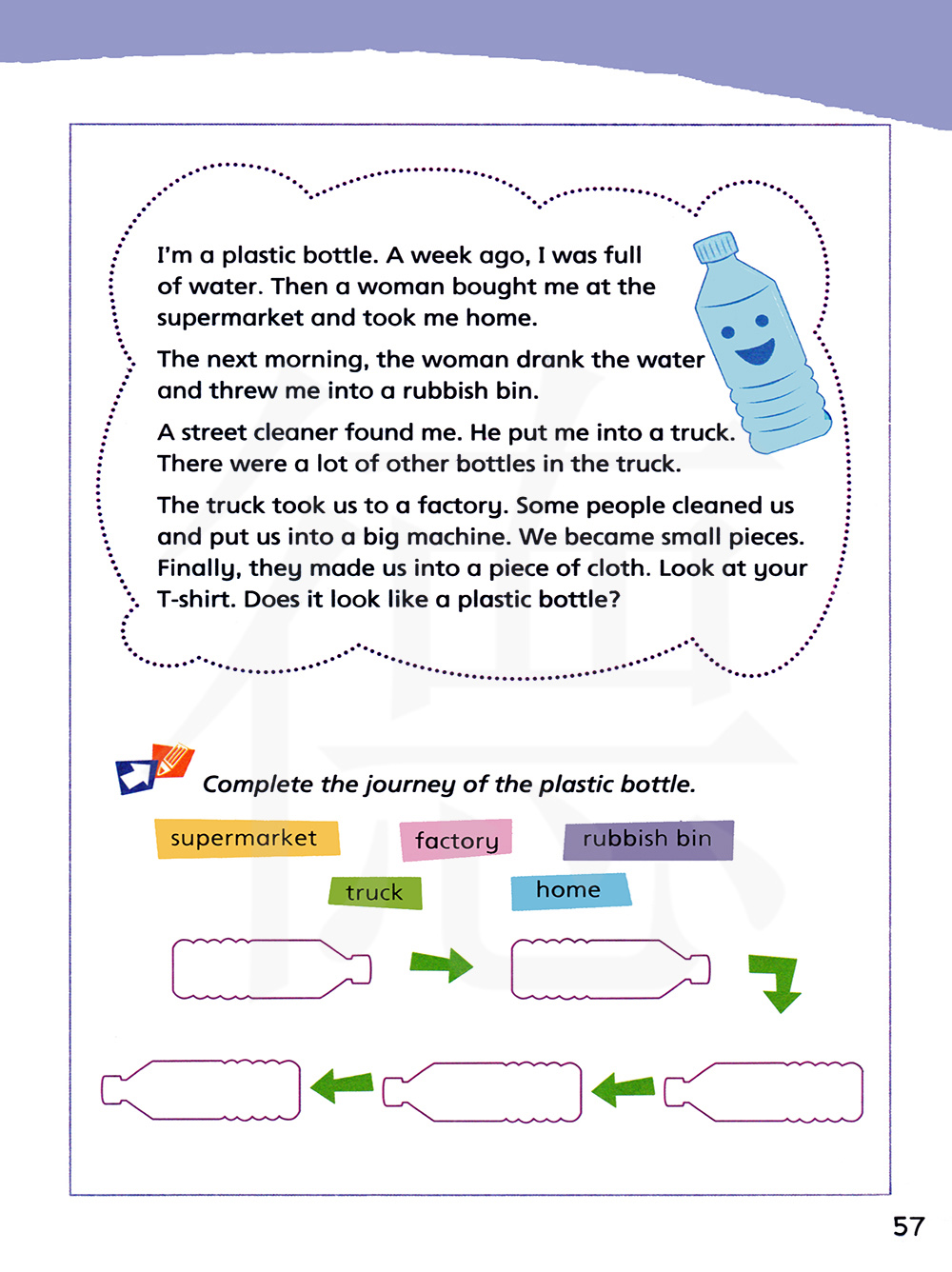 I'm a plastic bottle. A week ago, I was full of water. Then a woman bought me at the supermarket and took me home.

The next morning, the woman drank the water and threw me into a rubbish bin.

A street cleaner found me. He put me into a truck. There were a lot of other bottles in the truck.

The truck took us to a factory. Some people cleaned us and put us into a big machine. We became small pieces. Finally, they made us into a piece of cloth. Look at your T-shirt. Does it look like a plastic bottle?

Complete the journey of the plastic bottle.

supermarket
factory
rubbish bin
truck
home

57